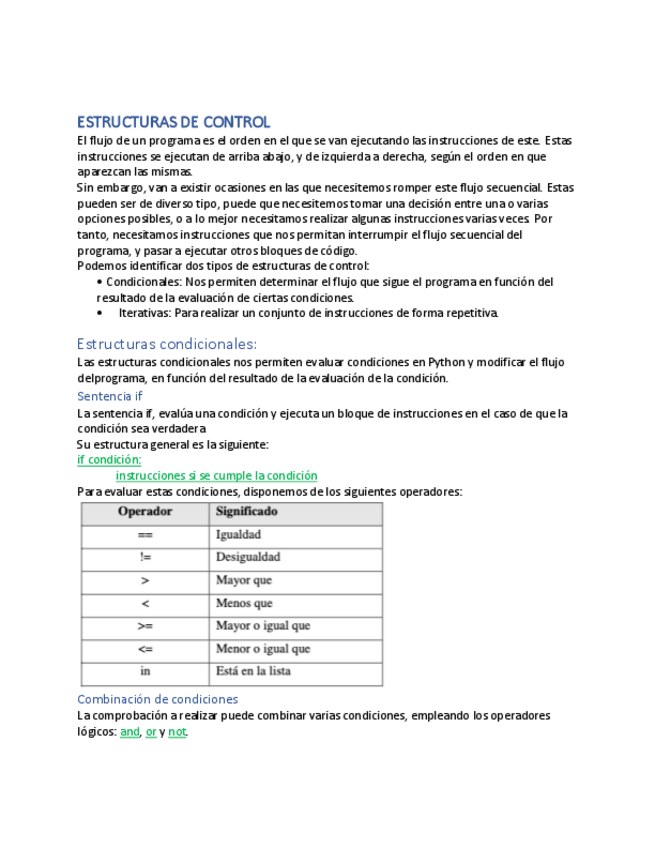 ESTRUCTURAS DE CONTROL

El flujo de un programa es el orden en el que se van ejecutando las instrucciones de este. Estas instrucciones se ejecutan de arriba abajo, y de izquierda a derecha, según el orden en que aparezcan las mismas.
Sin embargo, van a existir ocasiones en las que necesitemos romper este flujo secuencial. Estas pueden ser de diverso tipo, puede que necesitemos tomar una decisión entre una o varias opciones posibles, o a lo mejor necesitamos realizar algunas instrucciones varias veces. Por tanto, necesitamos instrucciones que nos permitan interrumpir el flujo secuencial del programa, y pasar a ejecutar otros bloques de código.
Podemos identificar dos tipos de estructuras de control:

• Condicionales: Nos permiten determinar el flujo que sigue el programa en función del resultado de la evaluación de ciertas condiciones.
• Iterativas: Para realizar un conjunto de instrucciones de forma repetitiva.

Estructuras condicionales:

Las estructuras condicionales nos permiten evaluar condiciones en Python y modificar el flujo delprograma, en función del resultado de la evaluación de la condición.

Sentencia if

La sentencia if, evalúa una condición y ejecuta un bloque de instrucciones en el caso de que la condición sea verdadera
Su estructura general es la siguiente:
if condición:
instrucciones si se cumple la condición
Para evaluar estas condiciones, disponemos de los siguientes operadores:

| Operador | Significado |
|---|---|
| == | Igualdad |
| != | Desigualdad |
| > | Mayor que |
| < | Menos que |
| >= | Mayor o igual que |
| <= | Menor o igual que |
| in | Está en la lista |

Combinación de condiciones

La comprobación a realizar puede combinar varias condiciones, empleando los operadores lógicos: and, or y not.